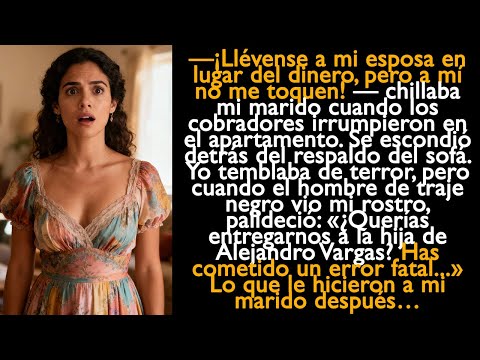 —¡Llévense a mi esposa en lugar del dinero, pero a mí no me toquen! — chillaba mi marido cuando los cobradores irrumpieron en el apartamento. Se escondió detrás del respaldo del sofá. Yo temblaba de terror, pero cuando el hombre de traje negro vio mi rostro, palideció: «¿Querías entregarnos a la hija de Alejandro Vargas? Has cometido un error fatal...» Lo que le hicieron a mi marido después…